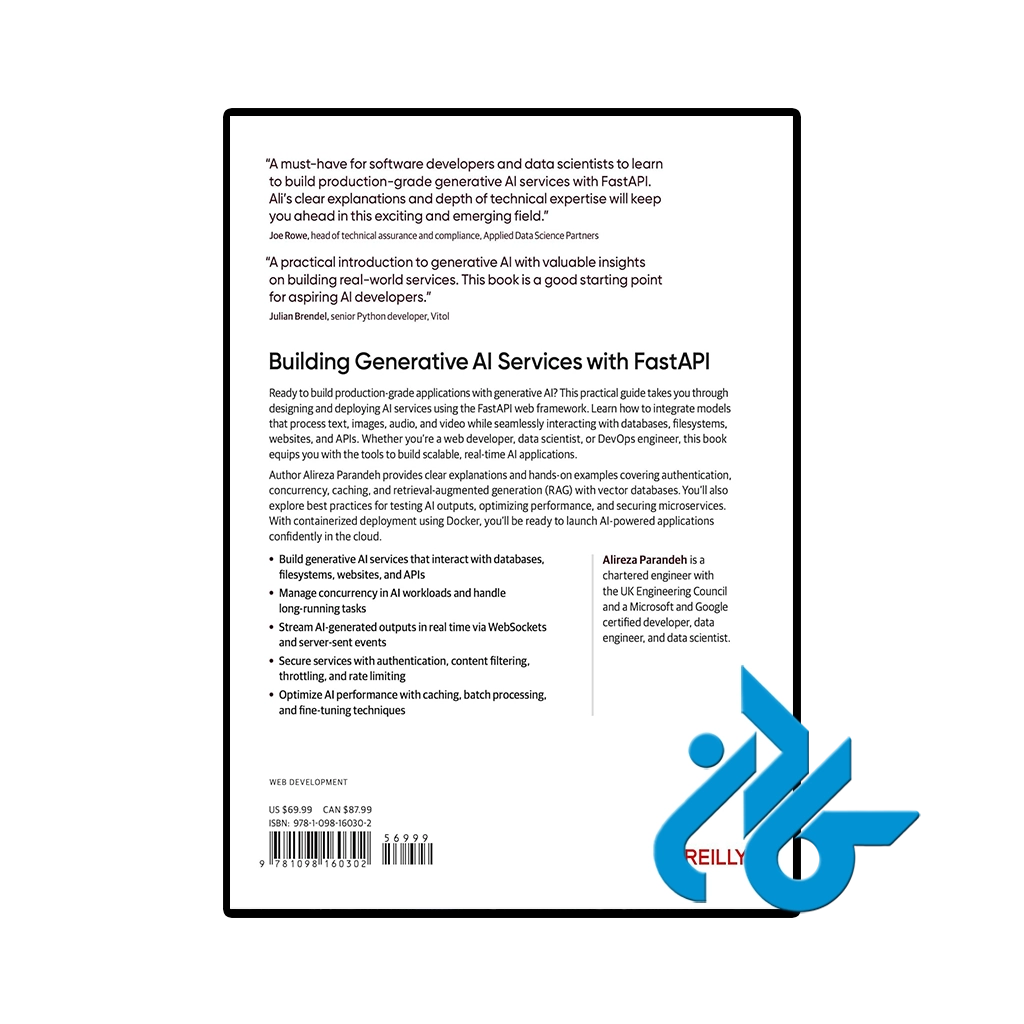 "A must-have for software developers and data scientists to learn to build production-grade generative AI services with FastAPI. Ali's clear explanations and depth of technical expertise will keep you ahead in this exciting and emerging field."
Joe Rowe, head of technical assurance and compliance, Applied Data Science Partners

"A practical introduction to generative AI with valuable insights on building real-world services. This book is a good starting point for aspiring AI developers."
Julian Brendel, senior Python developer, Vitol

Building Generative AI Services with FastAPI

Ready to build production-grade applications with generative AI? This practical guide takes you through designing and deploying AI services using the FastAPI web framework. Learn how to integrate models that process text, images, audio, and video while seamlessly interacting with databases, filesystems, websites, and APIs. Whether you're a web developer, data scientist, or DevOps engineer, this book equips you with the tools to build scalable, real-time AI applications.

Author Alireza Parandeh provides clear explanations and hands-on examples covering authentication, concurrency, caching, and retrieval-augmented generation (RAG) with vector databases. You'll also explore best practices for testing AI outputs, optimizing performance, and securing microservices. With containerized deployment using Docker, you'll be ready to launch AI-powered applications confidently in the cloud.

• Build generative AI services that interact with databases, filesystems, websites, and APIs
• Manage concurrency in AI workloads and handle long-running tasks
• Stream AI-generated outputs in real time via WebSockets and server-sent events
• Secure services with authentication, content filtering, throttling, and rate limiting
• Optimize AI performance with caching, batch processing, and fine-tuning techniques

Alireza Parandeh is a chartered engineer with the UK Engineering Council and a Microsoft and Google certified developer, data engineer, and data scientist.

WEB DEVELOPMENT

US $69.99 CAN $87.99
ISBN: 978-1-098-16030-2

9 781098 160302 56999

REILLY